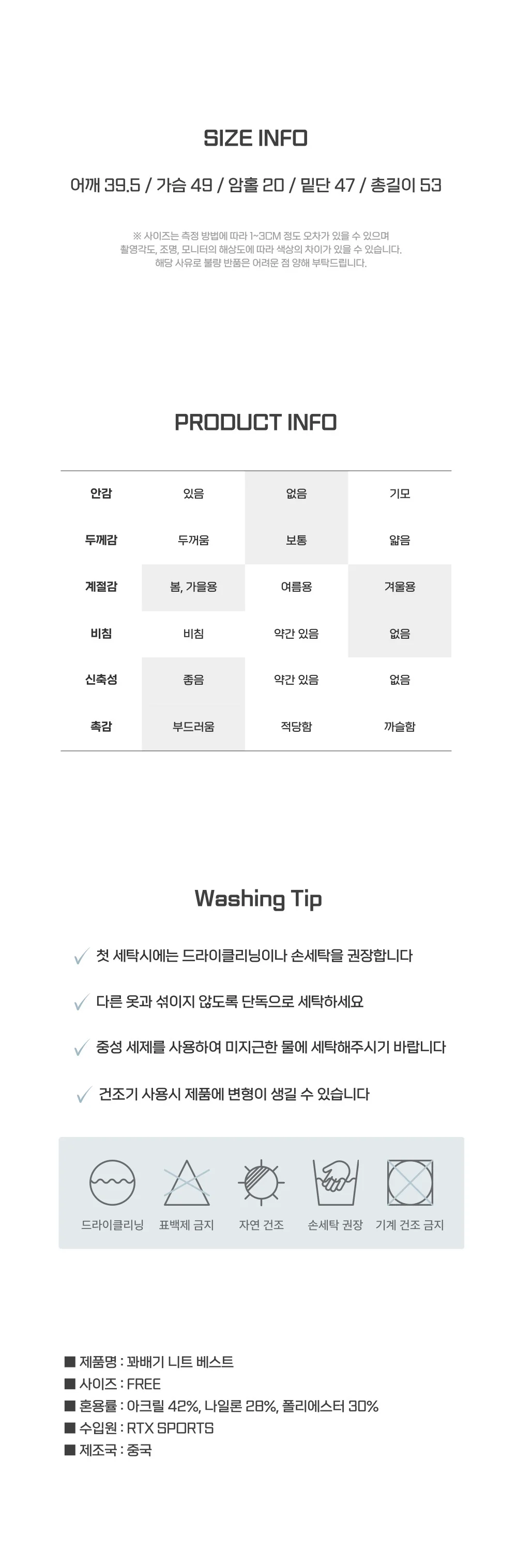 SIZE INFO

어깨 39.5 / 가슴 49 / 암홀 20 / 밑단 47 / 총길이 53

※ 사이즈는 측정 방법에 따라 1~3CM 정도 오차가 있을 수 있으며
촬영각도, 조명, 모니터의 해상도에 따라 색상의 차이가 있을 수 있습니다.
해당 사유로 불량 반품은 어려운 점 양해 부탁드립니다.

PRODUCT INFO

| 안감 | 있음 | 없음 | 기모 |
|---|---|---|---|
| 두께감 | 두꺼움 | 보통 | 얇음 |
| 계절감 | 봄, 가을용 | 여름용 | 겨울용 |
| 비침 | 비침 | 약간 있음 | 없음 |
| 신축성 | 좋음 | 약간 있음 | 없음 |
| 촉감 | 부드러움 | 적당함 | 까슬함 |

Washing Tip

첫 세탁시에는 드라이클리닝이나 손세탁을 권장합니다

다른 옷과 섞이지 않도록 단독으로 세탁하세요

중성 세제를 사용하여 미지근한 물에 세탁해주시기 바랍니다

건조기 사용시 제품에 변형이 생길 수 있습니다

드라이클리닝 표백제 금지 자연 건조 손세탁 권장 기계 건조 금지

■ 제품명 : 꽈배기 니트 베스트
■ 사이즈 : FREE
■ 혼용률 : 아크릴 42%, 나일론 28%, 폴리에스터 30%
■ 수입원 : RTX SPORTS
■ 제조국 : 중국